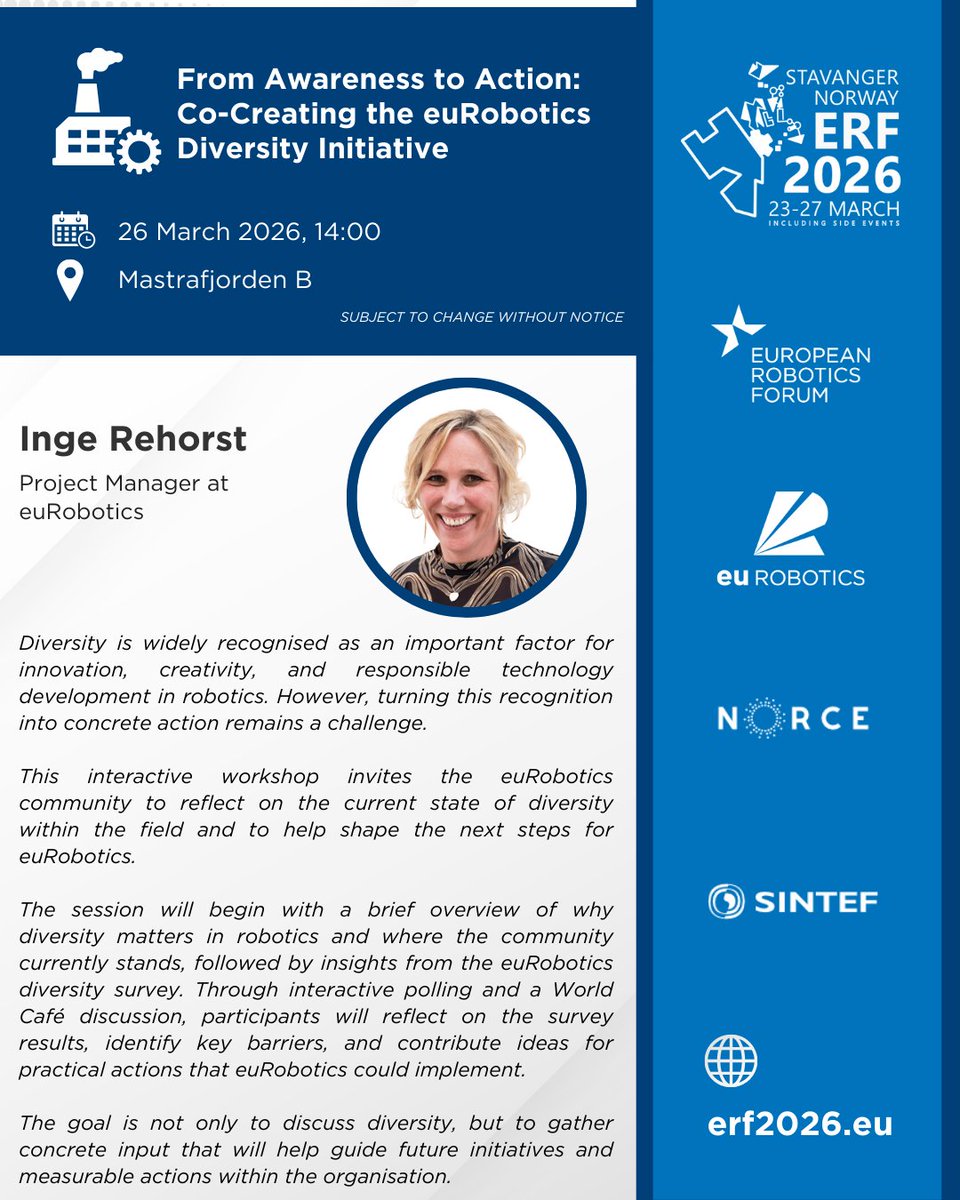 From Awareness to Action: Co-Creating the euRobotics Diversity Initiative

26 March 2026, 14:00

Mastrafjorden B

SUBJECT TO CHANGE WITHOUT NOTICE

Inge Rehorst

Project Manager at euRobotics

Diversity is widely recognised as an important factor for innovation, creativity, and responsible technology development in robotics. However, turning this recognition into concrete action remains a challenge.

This interactive workshop invites the euRobotics community to reflect on the current state of diversity within the field and to help shape the next steps for euRobotics.

The session will begin with a brief overview of why diversity matters in robotics and where the community currently stands, followed by insights from the euRobotics diversity survey. Through interactive polling and a World Café discussion, participants will reflect on the survey results, identify key barriers, and contribute ideas for practical actions that euRobotics could implement.

The goal is not only to discuss diversity, but to gather concrete input that will help guide future initiatives and measurable actions within the organisation.

STAVANGER NORWAY ERF 2026 23-27 MARCH INCLUDING SIDE EVENTS

EUROPEAN ROBOTICS FORUM

eu ROBOTICS

NORCE

SINTEF

erf2026.eu